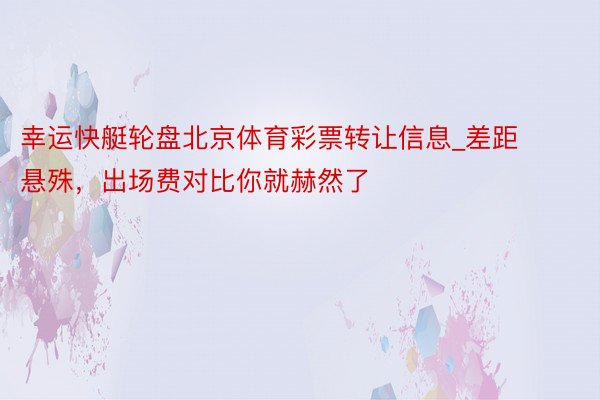 幸运快艇轮盘北京体育彩票转让信息_差距悬殊，出场费对比你就赫然了